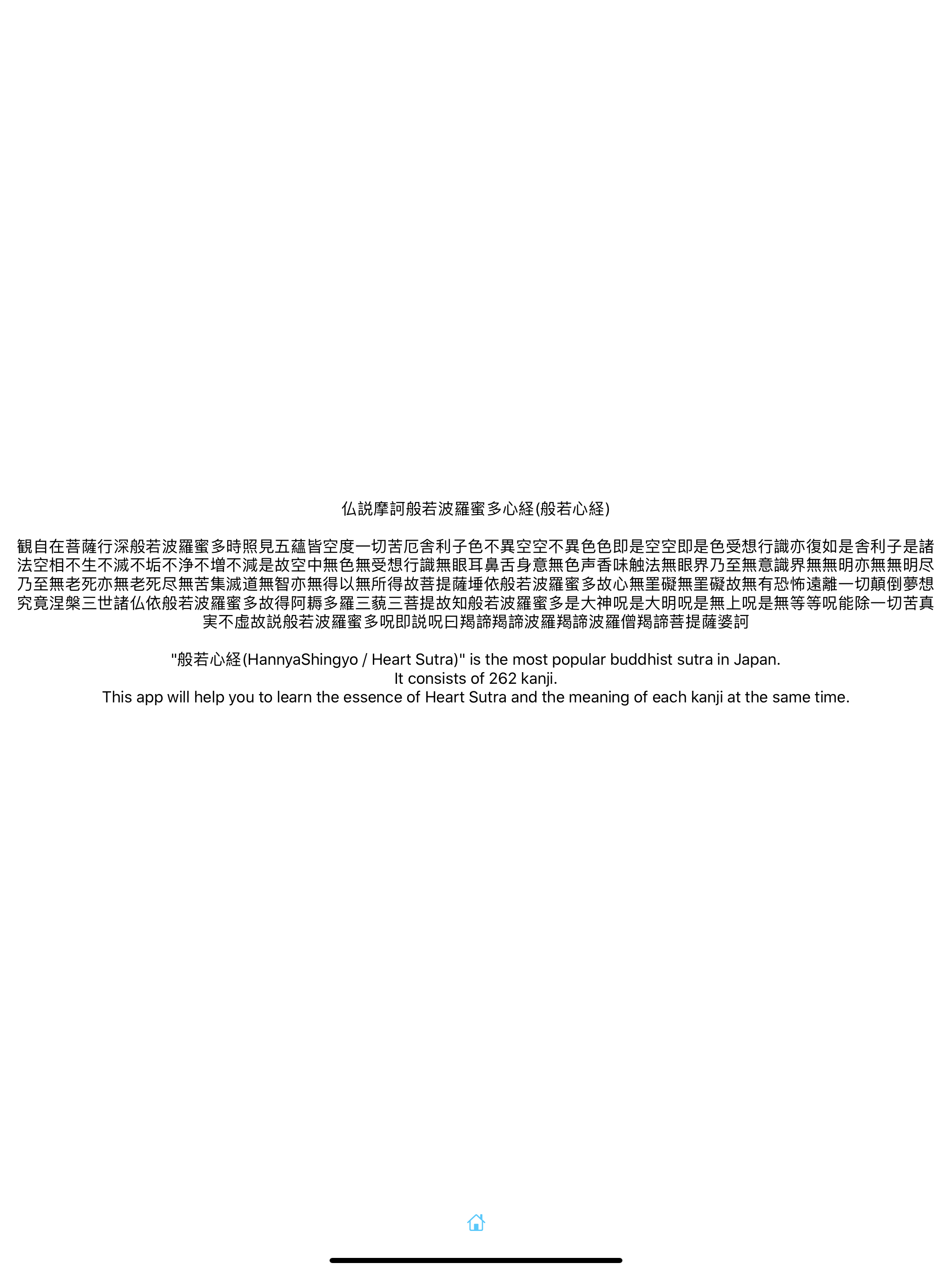 仏説摩訶般若波羅蜜多心経(般若心経)

観自在菩薩行深般若波羅蜜多時照見五蘊皆空度一切苦厄舎利子色不異空空不異色色即是空空即是色受想行識亦復如是舎利子是諸法空相不生不滅不垢不浄不増不減是故空中無色無受想行識無眼耳鼻舌身意無色声香味触法無眼界乃至無意識界無無明亦無無明尽乃至無老死亦無老死尽無苦集滅道無智亦無得以無所得故菩提薩埵依般若波羅蜜多故心無罣礙無罣礙故無有恐怖遠離一切顛倒夢想究竟涅槃三世諸仏依般若波羅蜜多故得阿耨多羅三藐三菩提故知般若波羅蜜多是大神呪是大明呪是無上呪是無等等呪能除一切苦真実不虚故説般若波羅蜜多呪即説呪曰羯諦羯諦波羅羯諦波羅僧羯諦菩提薩婆訶

"般若心経(HannyaShingyo / Heart Sutra)" is the most popular buddhist sutra in Japan.
It consists of 262 kanji.
This app will help you to learn the essence of Heart Sutra and the meaning of each kanji at the same time.